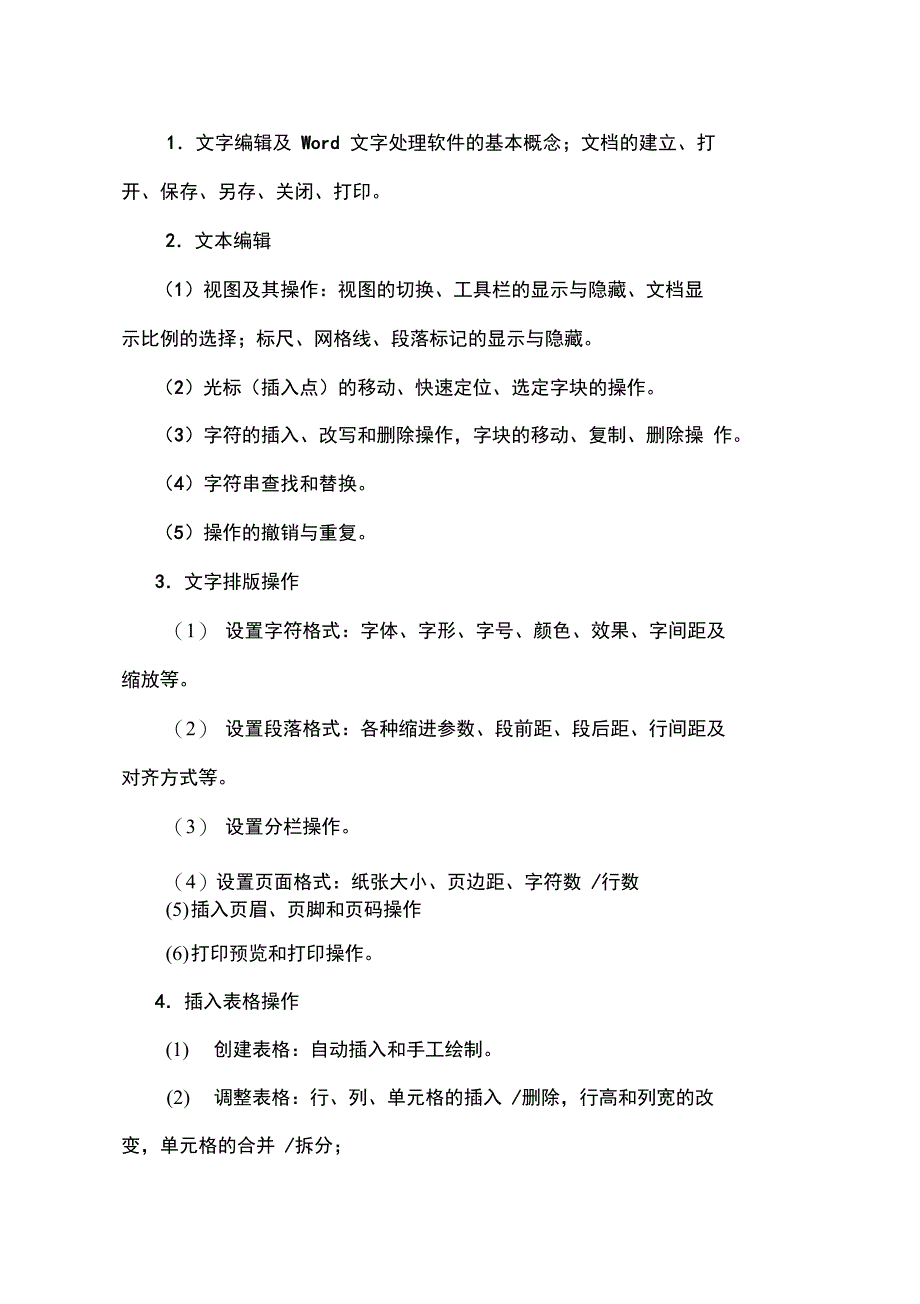 1．文字编辑及 Word 文字处理软件的基本概念；文档的建立、打开、保存、另存、关闭、打印。

2．文本编辑

（1）视图及其操作：视图的切换、工具栏的显示与隐藏、文档显示比例的选择；标尺、网格线、段落标记的显示与隐藏。

（2）光标（插入点）的移动、快速定位、选定字块的操作。

（3）字符的插入、改写和删除操作，字块的移动、复制、删除操 作。

（4）字符串查找和替换。

（5）操作的撤销与重复。

3．文字排版操作

（1） 设置字符格式：字体、字形、字号、颜色、效果、字间距及缩放等。

（2） 设置段落格式：各种缩进参数、段前距、段后距、行间距及对齐方式等。

（3） 设置分栏操作。

（4）设置页面格式：纸张大小、页边距、字符数 /行数

(5)插入页眉、页脚和页码操作

(6)打印预览和打印操作。

4．插入表格操作

(1) 创建表格：自动插入和手工绘制。

(2) 调整表格：行、列、单元格的插入 /删除，行高和列宽的改变，单元格的合并 /拆分；